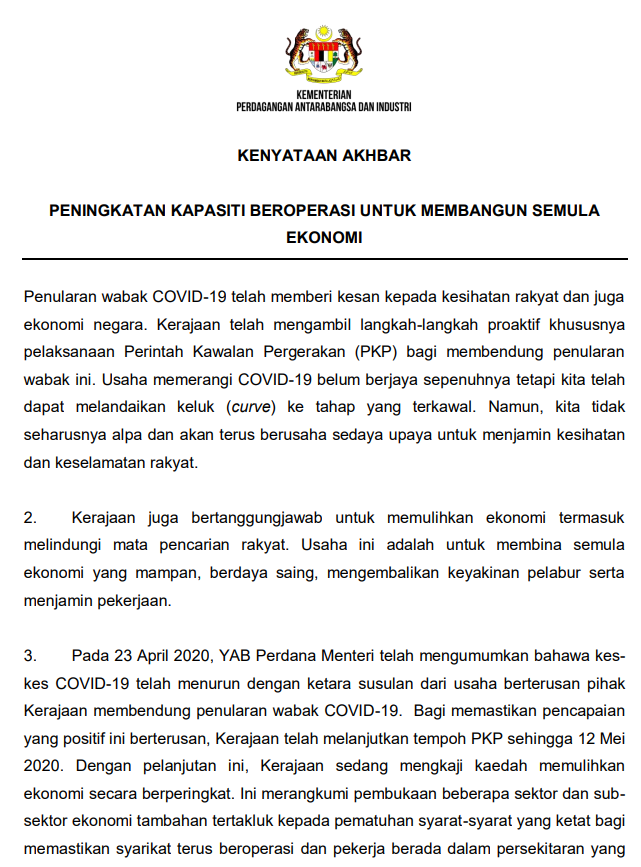 KEMENTERIAN
PERDAGANGAN ANTARABANGSA DAN INDUSTRI

KENYATAAN AKHBAR

PENINGKATAN KAPASITI BEROPERASI UNTUK MEMBANGUN SEMULA EKONOMI

Penularan wabak COVID-19 telah memberi kesan kepada kesihatan rakyat dan juga ekonomi negara. Kerajaan telah mengambil langkah-langkah proaktif khususnya pelaksanaan Perintah Kawalan Pergerakan (PKP) bagi membendung penularan wabak ini. Usaha memerangi COVID-19 belum berjaya sepenuhnya tetapi kita telah dapat melandaikan keluk (curve) ke tahap yang terkawal. Namun, kita tidak seharusnya alpa dan akan terus berusaha sedaya upaya untuk menjamin kesihatan dan keselamatan rakyat.

2. Kerajaan juga bertanggungjawab untuk memulihkan ekonomi termasuk melindungi mata pencarian rakyat. Usaha ini adalah untuk membina semula ekonomi yang mampan, berdaya saing, mengembalikan keyakinan pelabur serta menjamin pekerjaan.

3. Pada 23 April 2020, YAB Perdana Menteri telah mengumumkan bahawa kes-kes COVID-19 telah menurun dengan ketara susulan dari usaha berterusan pihak Kerajaan membendung penularan wabak COVID-19. Bagi memastikan pencapaian yang positif ini berterusan, Kerajaan telah melanjutkan tempoh PKP sehingga 12 Mei 2020. Dengan pelanjutan ini, Kerajaan sedang mengkaji kaedah memulihkan ekonomi secara berperingkat. Ini merangkumi pembukaan beberapa sektor dan sub-sektor ekonomi tambahan tertakluk kepada pematuhan syarat-syarat yang ketat bagi memastikan syarikat terus beroperasi dan pekerja berada dalam persekitaran yang